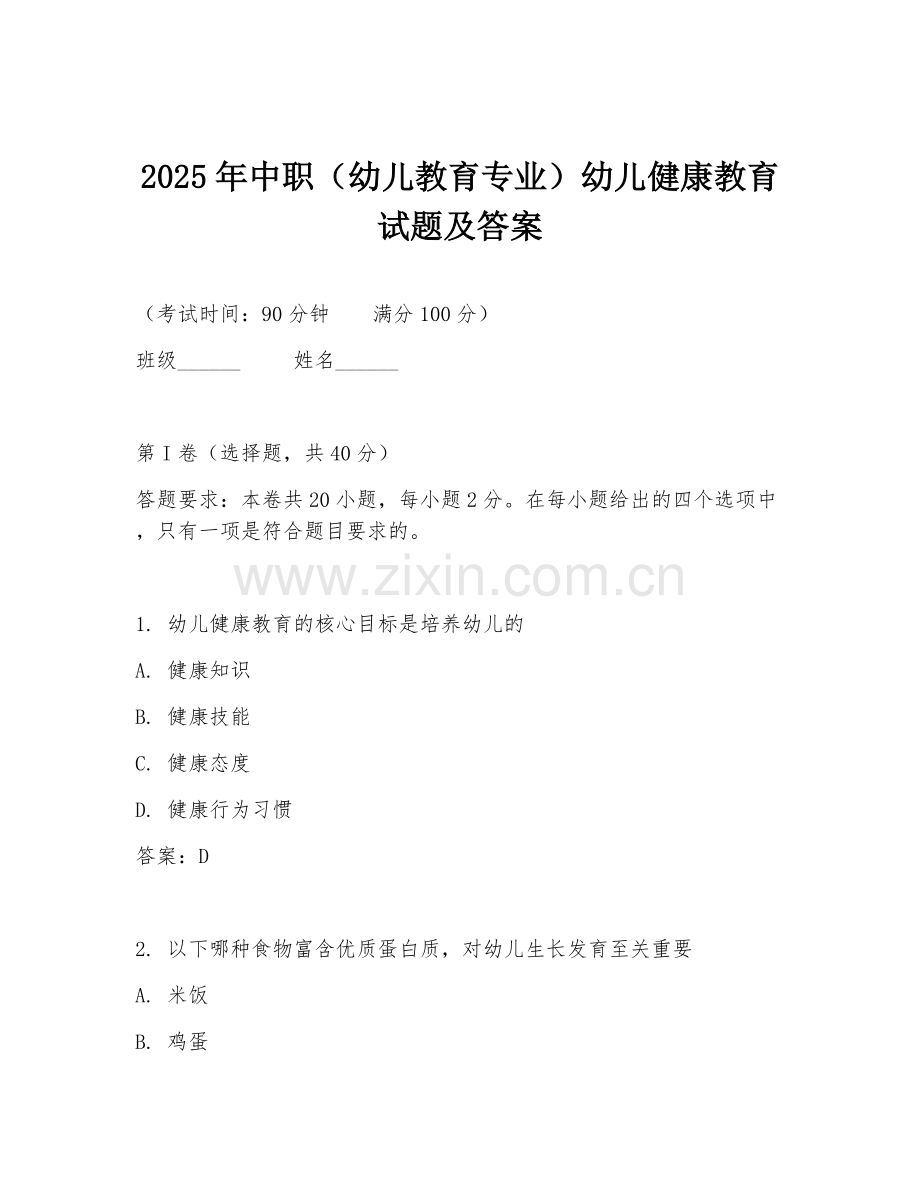 2025年中职（幼儿教育专业）幼儿健康教育试题及答案

（考试时间：90分钟　　满分100分）

班级______　　姓名______

第I卷（选择题，共40分）

答题要求：本卷共20小题，每小题2分。在每小题给出的四个选项中，只有一项是符合题目要求的。

www.zixin.com.cn

1. 幼儿健康教育的核心目标是培养幼儿的

A. 健康知识

B. 健康技能

C. 健康态度

D. 健康行为习惯

答案：D

2. 以下哪种食物富含优质蛋白质，对幼儿生长发育至关重要

A. 米饭

B. 鸡蛋